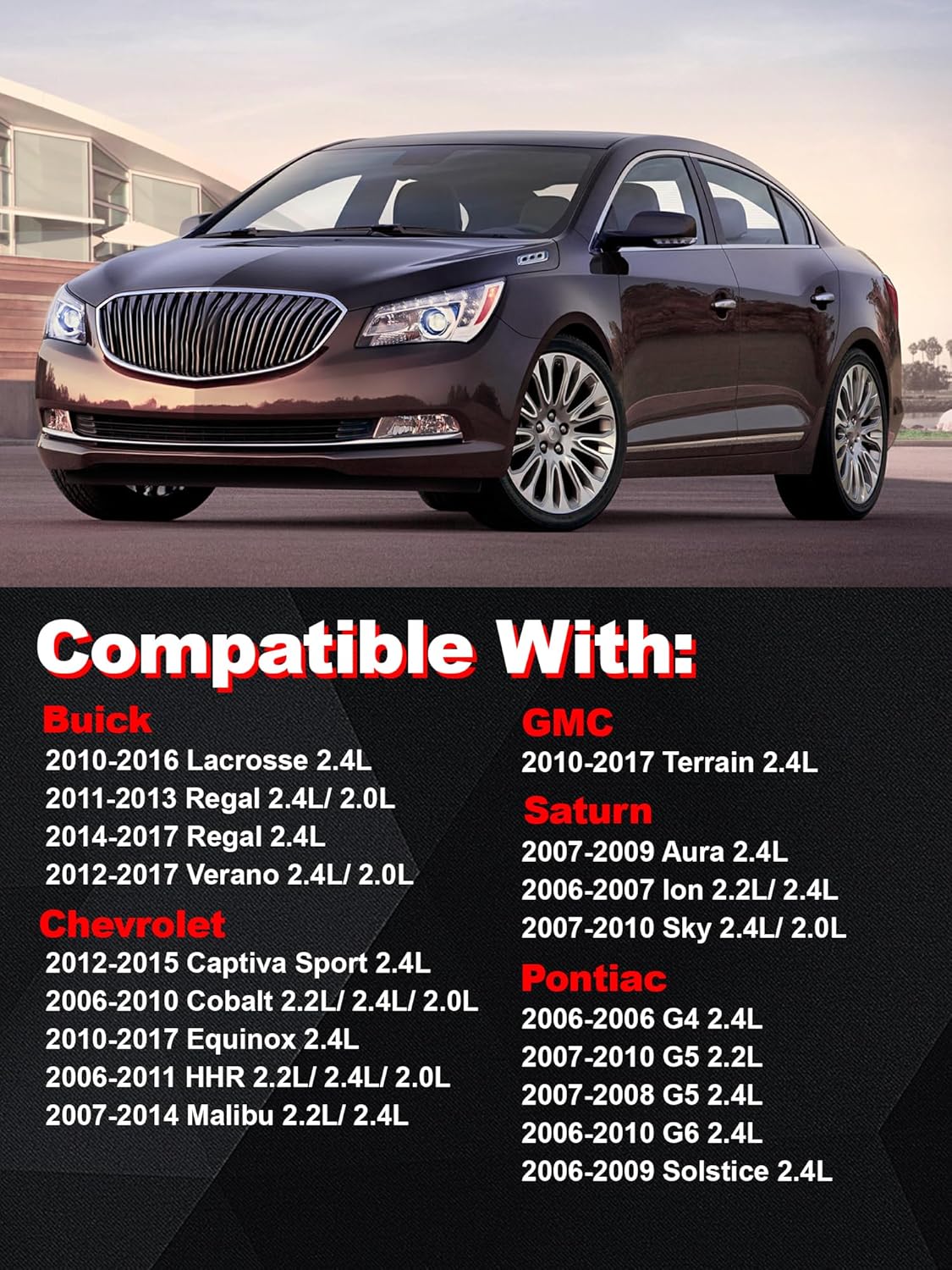 Compatible With:

Buick
2010-2016 Lacrosse 2.4L
2011-2013 Regal 2.4L/ 2.0L
2014-2017 Regal 2.4L
2012-2017 Verano 2.4L/ 2.0L

Chevrolet
2012-2015 Captiva Sport 2.4L
2006-2010 Cobalt 2.2L/ 2.4L/ 2.0L
2010-2017 Equinox 2.4L
2006-2011 HHR 2.2L/ 2.4L/ 2.0L
2007-2014 Malibu 2.2L/ 2.4L

GMC
2010-2017 Terrain 2.4L

Saturn
2007-2009 Aura 2.4L
2006-2007 Ion 2.2L/ 2.4L
2007-2010 Sky 2.4L/ 2.0L

Pontiac
2006-2006 G4 2.4L
2007-2010 G5 2.2L
2007-2008 G5 2.4L
2006-2010 G6 2.4L
2006-2009 Solstice 2.4L